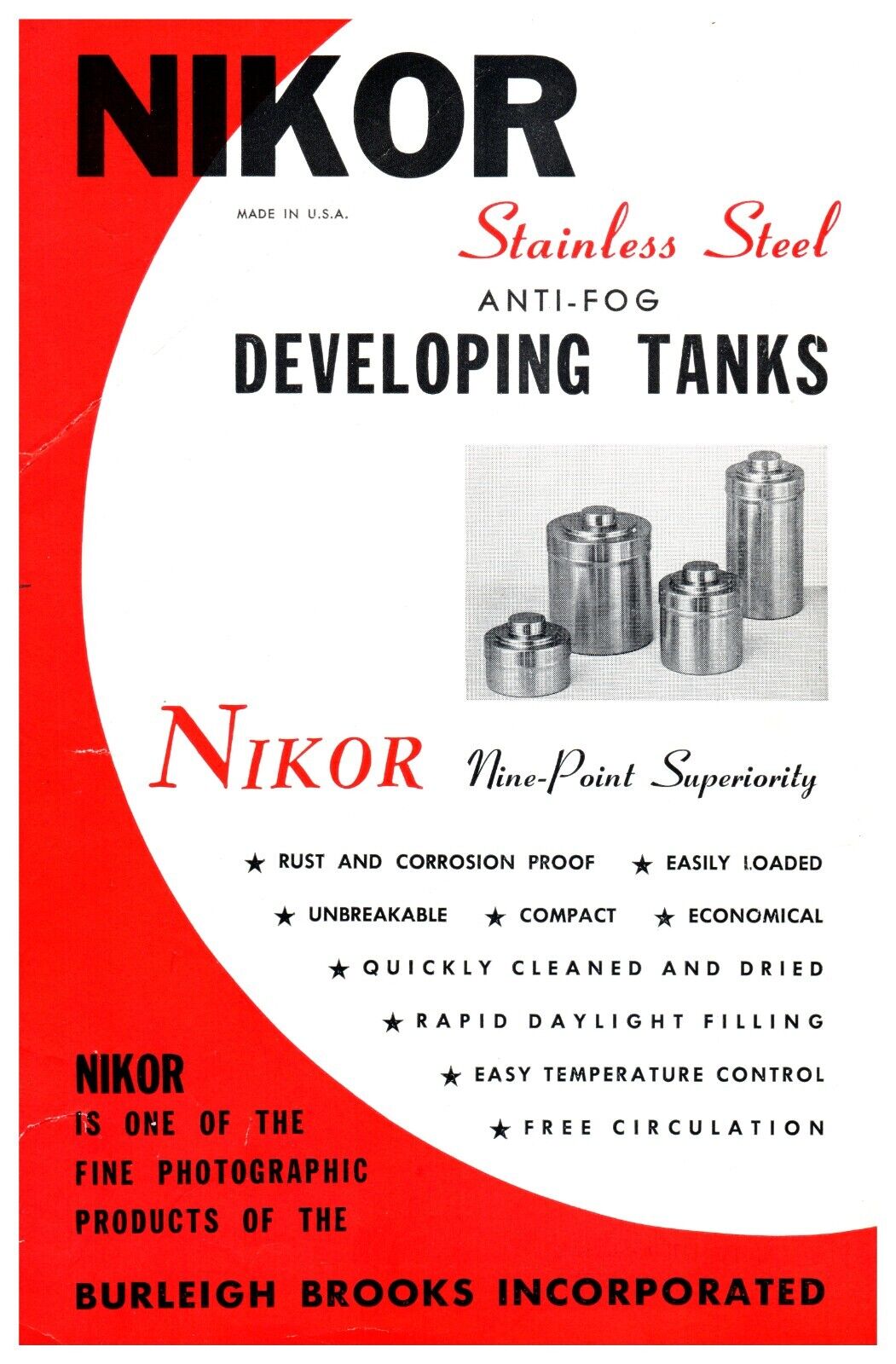 NIKOR

MADE IN U.S.A.

Stainless Steel

ANTI-FOG

DEVELOPING TANKS

NIKOR Nine-Point Superiority

★ RUST AND CORROSION PROOF ★ EASILY LOADED

★ UNBREAKABLE ★ COMPACT ★ ECONOMICAL

★ QUICKLY CLEANED AND DRIED

★ RAPID DAYLIGHT FILLING

★ EASY TEMPERATURE CONTROL

★ FREE CIRCULATION

NIKOR IS ONE OF THE FINE PHOTOGRAPHIC PRODUCTS OF THE

BURLEIGH BROOKS INCORPORATED